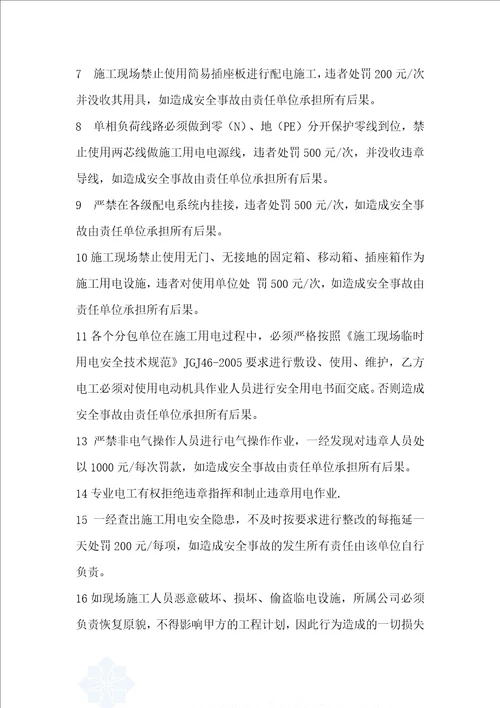 7 施工现场禁止使用简易插座板进行配电施工，违者处罚 200 元/次并没收其用具，如造成安全事故由责任单位承担所有后果。

8 单相负荷线路必须做到零（N）、地（PE）分开保护零线到位，禁止使用两芯线做施工用电电源线，违者处罚 500 元/次，并没收违章导线，如造成安全事故由责任单位承担所有后果。

9 严禁在各级配电系统内挂接，违者处罚 500 元/次，如造成安全事故由责任单位承担所有后果。

10 施工现场禁止使用无门、无接地的固定箱、移动箱、插座箱作为施工用电设施，违者对使用单位处 罚 500 元/次，如造成安全事故由责任单位承担所有后果。

11 各个分包单位在施工用电过程中，必须严格按照《施工现场临时用电安全技术规范》JGJ46-2005 要求进行敷设、使用、维护，乙方电工必须对使用电动机具作业人员进行安全用电书面交底。否则造成安全事故由责任单位承担所有后果。

13 严禁非电气操作人员进行电气操作作业，一经发现对违章人员处以 1000 元/每次罚款，如造成安全事故由责任单位承担所有后果。

14 专业电工有权拒绝违章指挥和制止违章用电作业.

15 一经查出施工用电安全隐患，不及时按要求进行整改的每拖延一天处罚 200 元/每项，如造成安全事故的发生所有责任由该单位自行负责。

16 如现场施工人员恶意破坏、损坏、偷盗临电设施，所属公司必须负责恢复原貌，不得影响甲方的工程计划，因此行为造成的一切损失